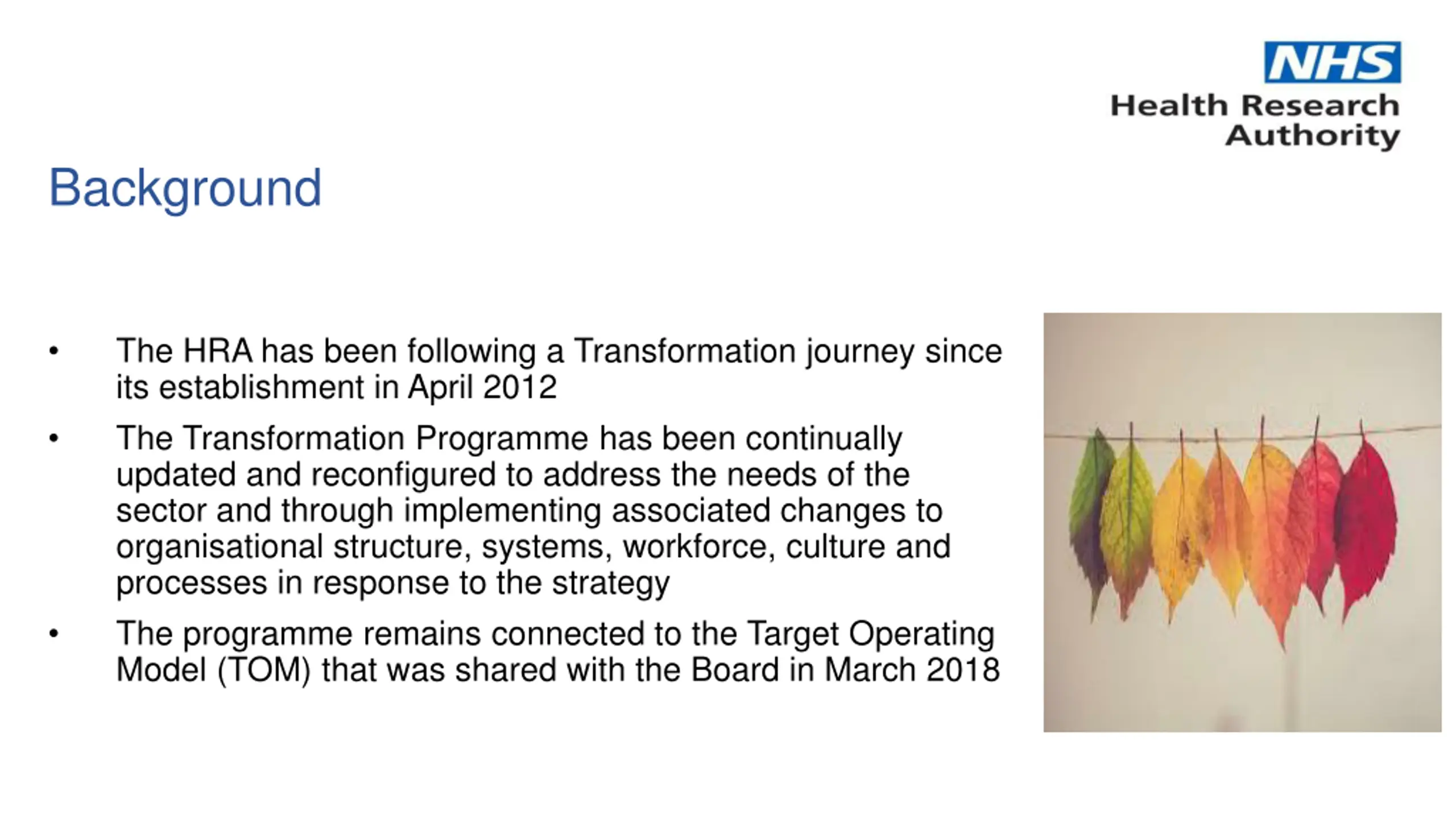 NHS
Health Research Authority

Background

• The HRA has been following a Transformation journey since its establishment in April 2012

• The Transformation Programme has been continually updated and reconfigured to address the needs of the sector and through implementing associated changes to organisational structure, systems, workforce, culture and processes in response to the strategy

• The programme remains connected to the Target Operating Model (TOM) that was shared with the Board in March 2018